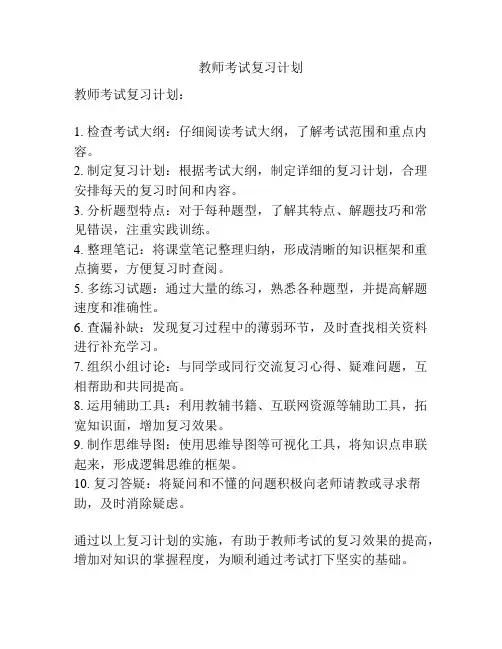 教师考试复习计划

教师考试复习计划：

1. 检查考试大纲：仔细阅读考试大纲，了解考试范围和重点内容。
2. 制定复习计划：根据考试大纲，制定详细的复习计划，合理安排每天的复习时间和内容。
3. 分析题型特点：对于每种题型，了解其特点、解题技巧和常见错误，注重实践训练。
4. 整理笔记：将课堂笔记整理归纳，形成清晰的知识框架和重点摘要，方便复习时查阅。
5. 多练习试题：通过大量的练习，熟悉各种题型，并提高解题速度和准确性。
6. 查漏补缺：发现复习过程中的薄弱环节，及时查找相关资料进行补充学习。
7. 组织小组讨论：与同学或同行交流复习心得、疑难问题，互相帮助和共同提高。
8. 运用辅助工具：利用教辅书籍、互联网资源等辅助工具，拓宽知识面，增加复习效果。
9. 制作思维导图：使用思维导图等可视化工具，将知识点串联起来，形成逻辑思维的框架。
10. 复习答疑：将疑问和不懂的问题积极向老师请教或寻求帮助，及时消除疑虑。

通过以上复习计划的实施，有助于教师考试的复习效果的提高，增加对知识的掌握程度，为顺利通过考试打下坚实的基础。